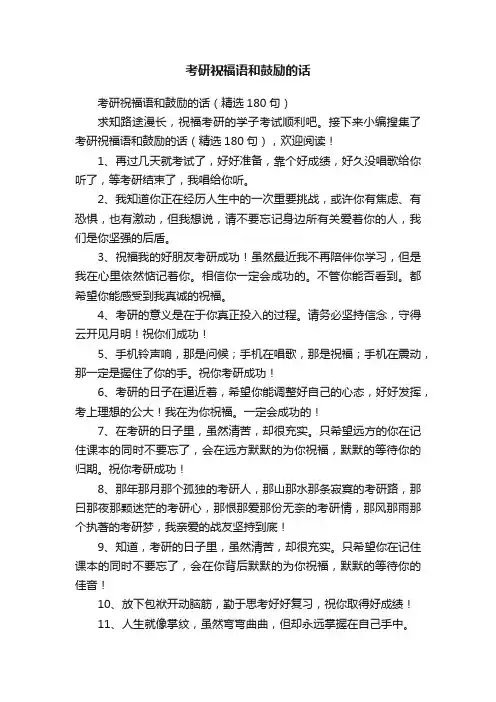 考研祝福语和鼓励的话

考研祝福语和鼓励的话（精选 180 句）

求知路途漫长，祝福考研的学子考试顺利吧。接下来小编搜集了考研祝福语和鼓励的话（精选 180 句），欢迎阅读！

1、再过几天就考试了，好好准备，靠个好成绩，好久没唱歌给你听了，等考研结束了，我唱给你听。

2、我知道你正在经历人生中的一次重要挑战，或许你有焦虑、有恐惧，也有激动，但我想说，请不要忘记身边所有关爱着你的人，我们是你坚强的后盾。

3、祝福我的好朋友考研成功！虽然最近我不再陪伴你学习，但是我在心里依然惦记着你。相信你一定会成功的。不管你能否看到。都希望你能感受到我真诚的祝福。

4、考研的意义是在于你真正投入的过程。请务必坚持信念，守得云开见月明！祝你们成功！

5、手机铃声响，那是问候；手机在唱歌，那是祝福；手机在震动，那一定是握住了你的手。祝你考研成功！

6、考研的日子在逼近着，希望你能调整好自己的心态，好好发挥，考上理想的公大！我在为你祝福。一定会成功的！

7、在考研的日子里，虽然清苦，却很充实。只希望远方的你在记住课本的同时不要忘了，会在远方默默的为你祝福，默默的等待你的归期。祝你考研成功！

8、那年那月那个孤独的考研人，那山那水那条寂寞的考研路，那日那夜那颗迷茫的考研心，那恨那爱那份无奈的考研情，那风那雨那个执著的考研梦，我亲爱的战友坚持到底！

9、知道，考研的日子里，虽然清苦，却很充实。只希望你在记住课本的同时不要忘了，会在你背后默默的为你祝福，默默的等待你的佳音！

10、放下包袱开动脑筋，勤于思考好好复习，祝你取得好成绩！

11、人生就像掌纹，虽然弯弯曲曲，但却永远掌握在自己手中。